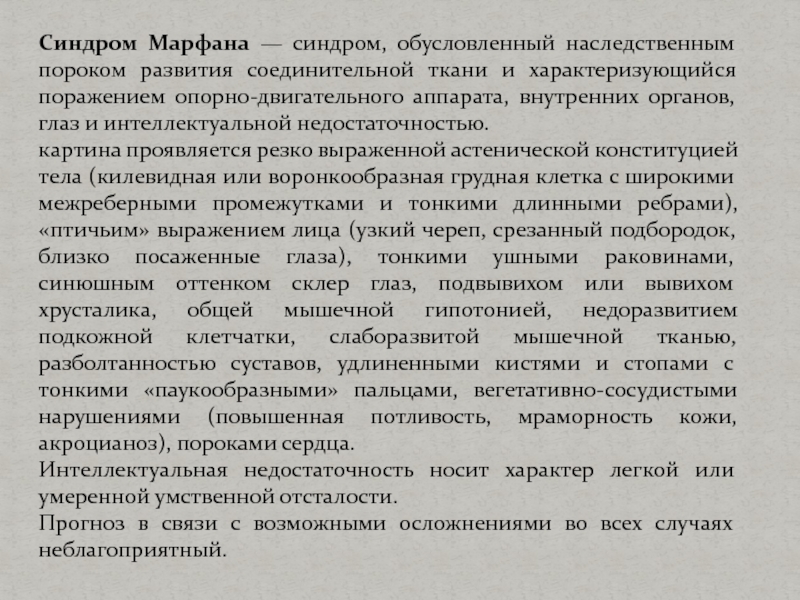 Синдром Марфана — синдром, обусловленный наследственным пороком развития соединительной ткани и характеризующийся поражением опорно-двигательного аппарата, внутренних органов, глаз и интеллектуальной недостаточностью.
картина проявляется резко выраженной астенической конституцией тела (килевидная или воронкообразная грудная клетка с широкими межреберными промежутками и тонкими длинными ребрами), «птичьим» выражением лица (узкий череп, срезанный подбородок, близко посаженные глаза), тонкими ушными раковинами, синюшным оттенком склер глаз, подвывихом или вывихом хрусталика, общей мышечной гипотонией, недоразвитием подкожной клетчатки, слаборазвитой мышечной тканью, разболтанностью суставов, удлиненными кистями и стопами с тонкими «паукообразными» пальцами, вегетативно-сосудистыми нарушениями (повышенная потливость, мраморность кожи, акроцианоз), пороками сердца.
Интеллектуальная недостаточность носит характер легкой или умеренной умственной отсталости.
Прогноз в связи с возможными осложнениями во всех случаях неблагоприятный.